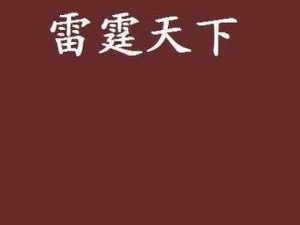 雷霆天下